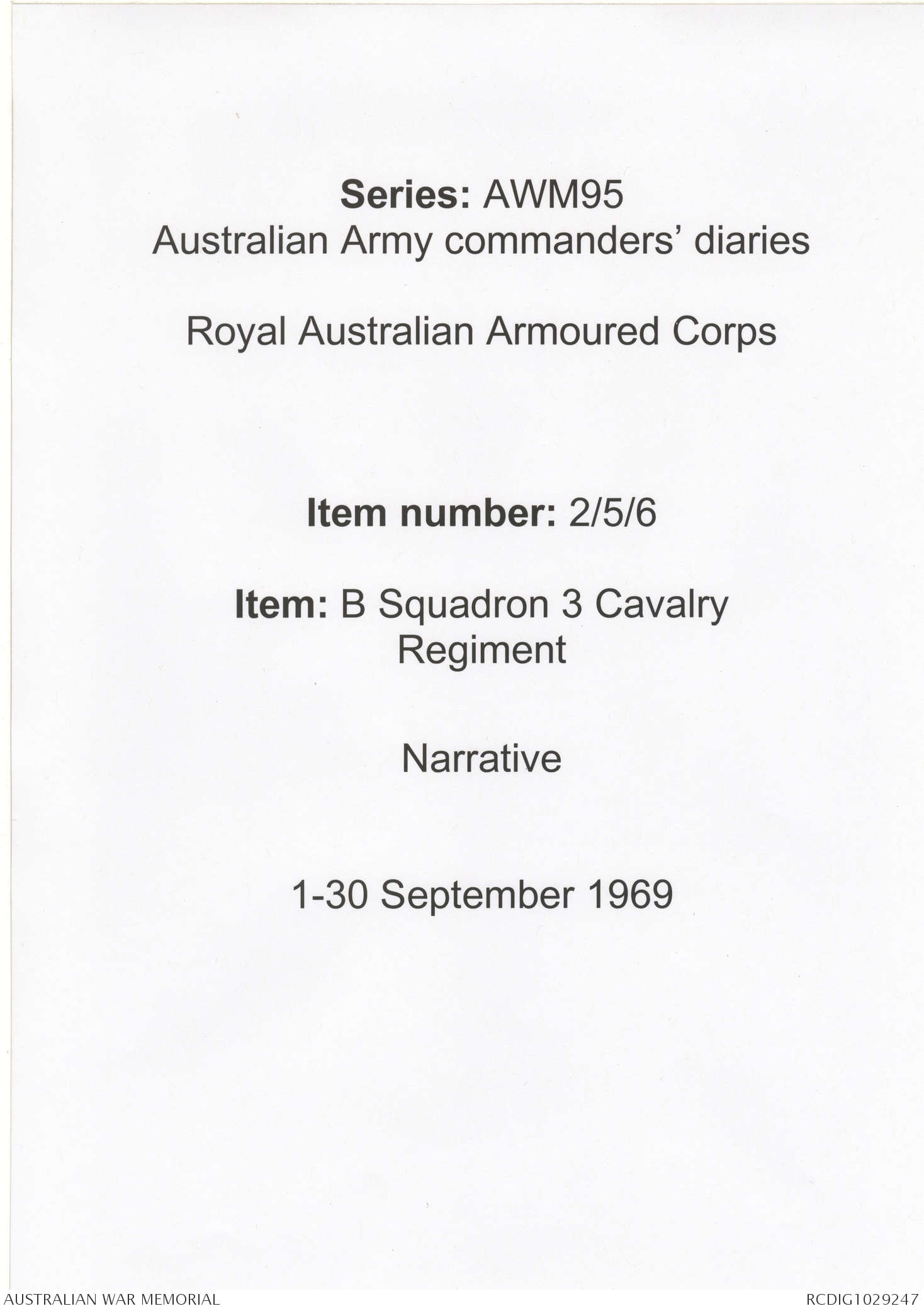 Series: AWM95
Australian Army commanders' diaries

Royal Australian Armoured Corps

Item number: 2/5/6

Item: B Squadron 3 Cavalry Regiment

Narrative

1-30 September 1969

AUSTRALIAN WAR MEMORIAL

RCDIG1029247